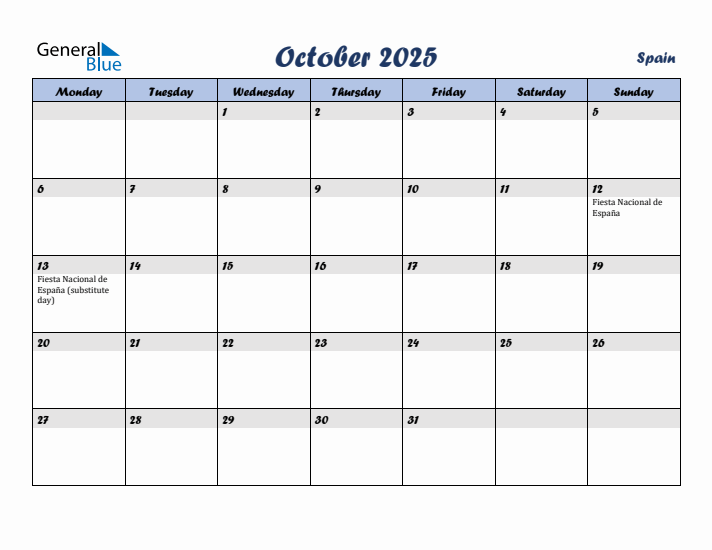 General Blue

October 2025

Spain

| Monday | Tuesday | Wednesday | Thursday | Friday | Saturday | Sunday |
|---|---|---|---|---|---|---|
| | | 1 | 2 | 3 | 4 | 5 |
| 6 | 7 | 8 | 9 | 10 | 11 | 12 Fiesta Nacional de España |
| 13 Fiesta Nacional de España (substitute day) | 14 | 15 | 16 | 17 | 18 | 19 |
| 20 | 21 | 22 | 23 | 24 | 25 | 26 |
| 27 | 28 | 29 | 30 | 31 | | |